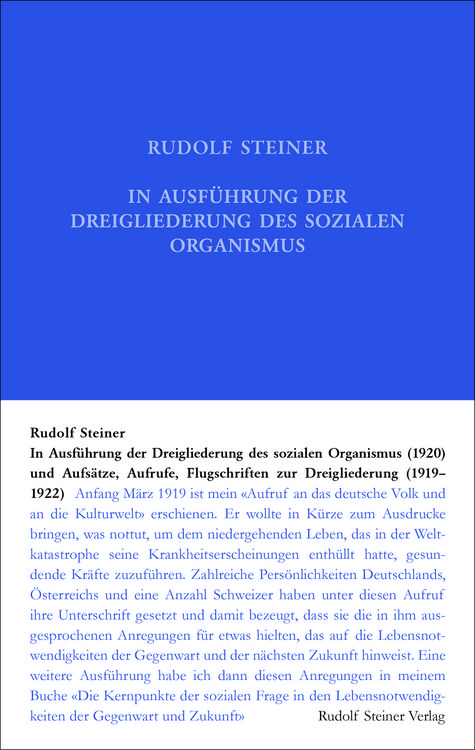 RUDOLF STEINER

IN AUSFÜHRUNG DER DREIGLIEDERUNG DES SOZIALEN ORGANISMUS

Rudolf Steiner
In Ausführung der Dreigliederung des sozialen Organismus (1920) und Aufsätze, Aufrufe, Flugschriften zur Dreigliederung (1919–1922) Anfang März 1919 ist mein «Aufruf an das deutsche Volk und an die Kulturwelt» erschienen. Er wollte in Kürze zum Ausdrucke bringen, was nottut, um dem niedergehenden Leben, das in der Weltkatastrophe seine Krankheitserscheinungen enthüllt hatte, gesundende Kräfte zuzuführen. Zahlreiche Persönlichkeiten Deutschlands, Österreichs und eine Anzahl Schweizer haben unter diesen Aufruf ihre Unterschrift gesetzt und damit bezeugt, dass sie die in ihm ausgesprochenen Anregungen für etwas hielten, das auf die Lebensnotwendigkeiten der Gegenwart und der nächsten Zukunft hinweist. Eine weitere Ausführung habe ich dann diesen Anregungen in meinem Buche «Die Kernpunkte der sozialen Frage in den Lebensnotwendigkeiten der Gegenwart und Zukunft»

Rudolf Steiner Verlag